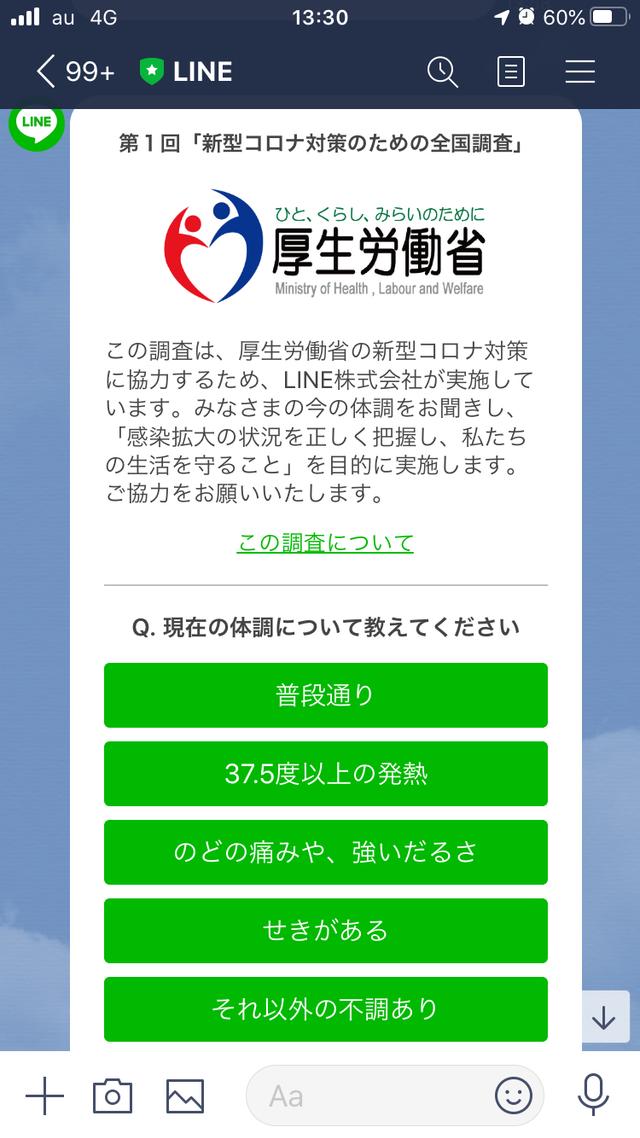 au 4G 13:30 60%

99+ LINE

LINE

第１回「新型コロナ対策のための全国調査」

ひと、くらし、みらいのために
厚生労働省
Ministry of Health , Labour and Welfare

この調査は、厚生労働省の新型コロナ対策に協力するため、LINE株式会社が実施しています。みなさまの今の体調をお聞きし、「感染拡大の状況を正しく把握し、私たちの生活を守ること」を目的に実施します。ご協力をお願いいたします。

この調査について

Q. 現在の体調について教えてください

普段通り

37.5度以上の発熱

のどの痛みや、強いだるさ

せきがある

それ以外の不調あり

Aa